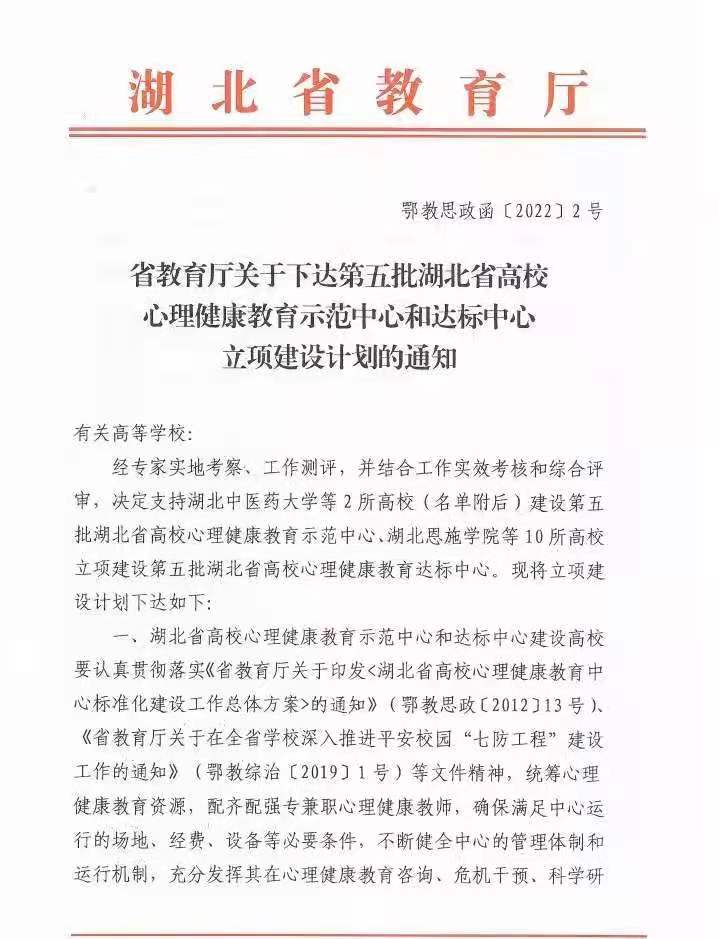 湖北省教育厅

鄂教思政函〔2022〕2号

省教育厅关于下达第五批湖北省高校心理健康教育示范中心和达标中心立项建设计划的通知

有关高等学校:

经专家实地考察、工作测评，并结合工作实效考核和综合评审，决定支持湖北中医药大学等2所高校（名单附后）建设第五批湖北省高校心理健康教育示范中心、湖北恩施学院等10所高校立项建设第五批湖北省高校心理健康教育达标中心。现将立项建设计划下达如下:

一、湖北省高校心理健康教育示范中心和达标中心建设高校要认真贯彻落实《省教育厅关于印发<湖北省高校心理健康教育中心标准化建设工作总体方案>的通知》（鄂教思政〔2012〕13号）、《省教育厅关于在全省学校深入推进平安校园“七防工程”建设工作的通知》（鄂教综治〔2019〕1号）等文件精神，统筹心理健康教育资源，配齐配强专兼职心理健康教师，确保满足中心运行的场地、经费、设备等必要条件，不断健全中心的管理体制和运行机制，充分发挥其在心理健康教育咨询、危机干预、科学研